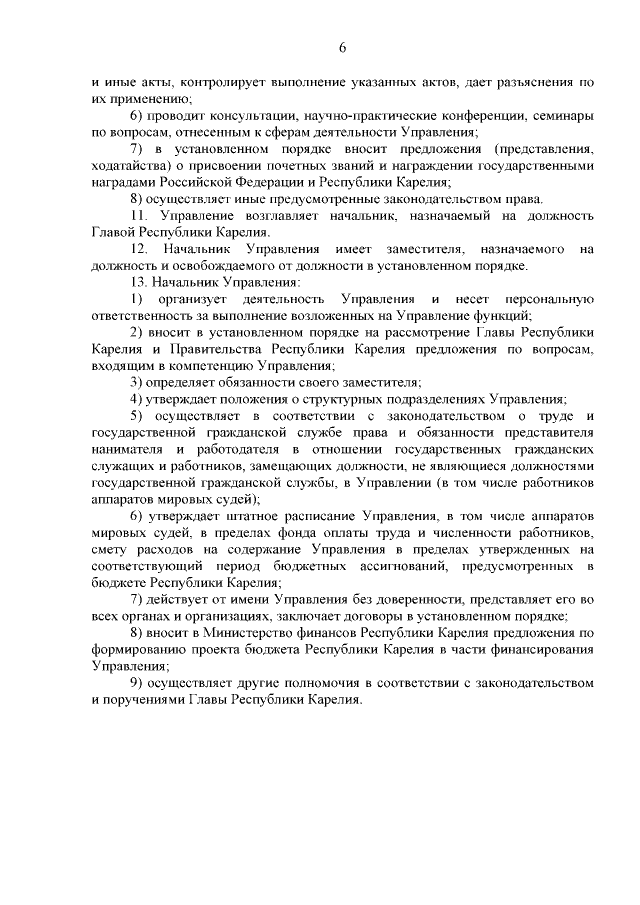 6

и иные акты, контролирует выполнение указанных актов, дает разъяснения по их применению;

6) проводит консультации, научно-практические конференции, семинары по вопросам, отнесенным к сферам деятельности Управления;

7) в установленном порядке вносит предложения (представления, ходатайства) о присвоении почетных званий и награждении государственными наградами Российской Федерации и Республики Карелия;

8) осуществляет иные предусмотренные законодательством права.

11. Управление возглавляет начальник, назначаемый на должность Главой Республики Карелия.

12. Начальник Управления имеет заместителя, назначаемого на должность и освобождаемого от должности в установленном порядке.

13. Начальник Управления:

1) организует деятельность Управления и несет персональную ответственность за выполнение возложенных на Управление функций;

2) вносит в установленном порядке на рассмотрение Главы Республики Карелия и Правительства Республики Карелия предложения по вопросам, входящим в компетенцию Управления;

3) определяет обязанности своего заместителя;

4) утверждает положения о структурных подразделениях Управления;

5) осуществляет в соответствии с законодательством о труде и государственной гражданской службе права и обязанности представителя нанимателя и работодателя в отношении государственных гражданских служащих и работников, замещающих должности, не являющиеся должностями государственной гражданской службы, в Управлении (в том числе работников аппаратов мировых судей);

6) утверждает штатное расписание Управления, в том числе аппаратов мировых судей, в пределах фонда оплаты труда и численности работников, смету расходов на содержание Управления в пределах утвержденных на соответствующий период бюджетных ассигнований, предусмотренных в бюджете Республики Карелия;

7) действует от имени Управления без доверенности, представляет его во всех органах и организациях, заключает договоры в установленном порядке;

8) вносит в Министерство финансов Республики Карелия предложения по формированию проекта бюджета Республики Карелия в части финансирования Управления;

9) осуществляет другие полномочия в соответствии с законодательством и поручениями Главы Республики Карелия.